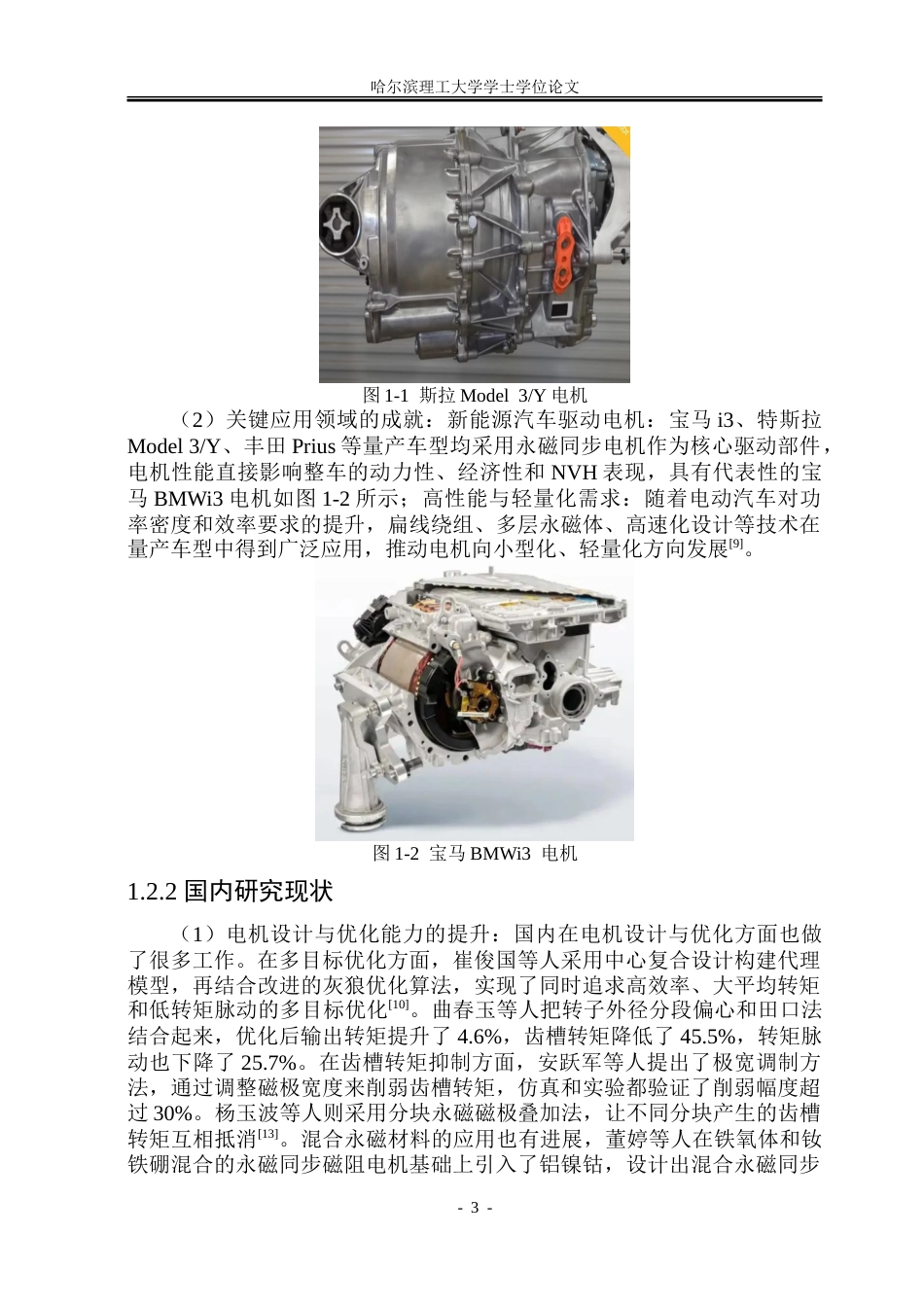 哈尔滨理工大学学士学位论文

图 1-1 斯拉 Model 3/Y 电机

（2）关键应用领域的成就：新能源汽车驱动电机：宝马 i3、特斯拉 Model 3/Y、丰田 Prius 等量产车型均采用永磁同步电机作为核心驱动部件，电机性能直接影响整车的动力性、经济性和 NVH 表现，具有代表性的宝马 BMWi3 电机如图 1-2 所示；高性能与轻量化需求：随着电动汽车对功率密度和效率要求的提升，扁线绕组、多层永磁体、高速化设计等技术在量产车型中得到广泛应用，推动电机向小型化、轻量化方向发展$^{[9]}$。

图 1-2 宝马 BMWi3 电机

1.2.2 国内研究现状

（1）电机设计与优化能力的提升：国内在电机设计与优化方面也做了很多工作。在多目标优化方面，崔俊国等人采用中心复合设计构建代理模型，再结合改进的灰狼优化算法，实现了同时追求高效率、大平均转矩和低转矩脉动的多目标优化$^{[10]}$。曲春玉等人把转子外径分段偏心和田口法结合起来，优化后输出转矩提升了 4.6%，齿槽转矩降低了 45.5%，转矩脉动也下降了 25.7%。在齿槽转矩抑制方面，安跃军等人提出了极宽调制方法，通过调整磁极宽度来削弱齿槽转矩，仿真和实验都验证了削弱幅度超过 30%。杨玉波等人则采用分块永磁磁极叠加法，让不同分块产生的齿槽转矩互相抵消$^{[13]}$。混合永磁材料的应用也有进展，董婷等人在铁氧体和钕铁硼混合的永磁同步磁阻电机基础上引入了铝镍钴，设计出混合永磁同步

- 3 -